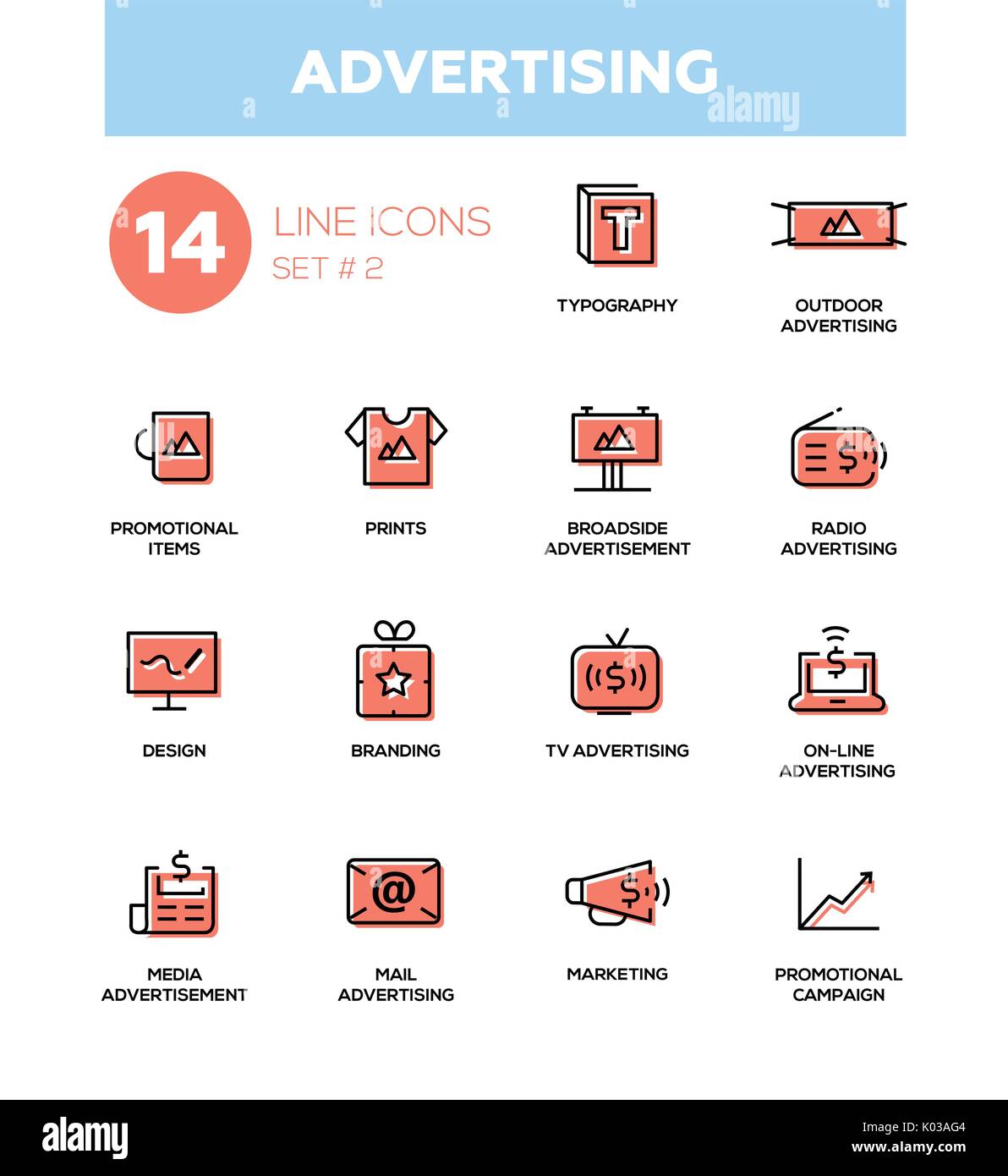 ADVERTISING

alamy

14 LINE ICONS SET # 2

T

TYPOGRAPHY

OUTDOOR ADVERTISING

PROMOTIONAL ITEMS

PRINTS

BROADSIDE ADVERTISEMENT

$

RADIO ADVERTISING

DESIGN

BRANDING

$

TV ADVERTISING

$

ON-LINE ADVERTISING

$

MEDIA ADVERTISEMENT

@

MAIL ADVERTISING

$

MARKETING

PROMOTIONAL CAMPAIGN

alamy

Image ID: K03AG4
www.alamy.com